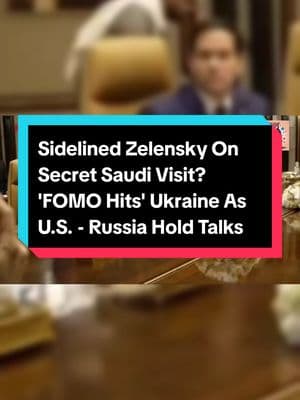 Sidelined Zelensky On Secret Saudi Visit? 'FOMO Hits' Ukraine As U.S. - Russia Hold Talks